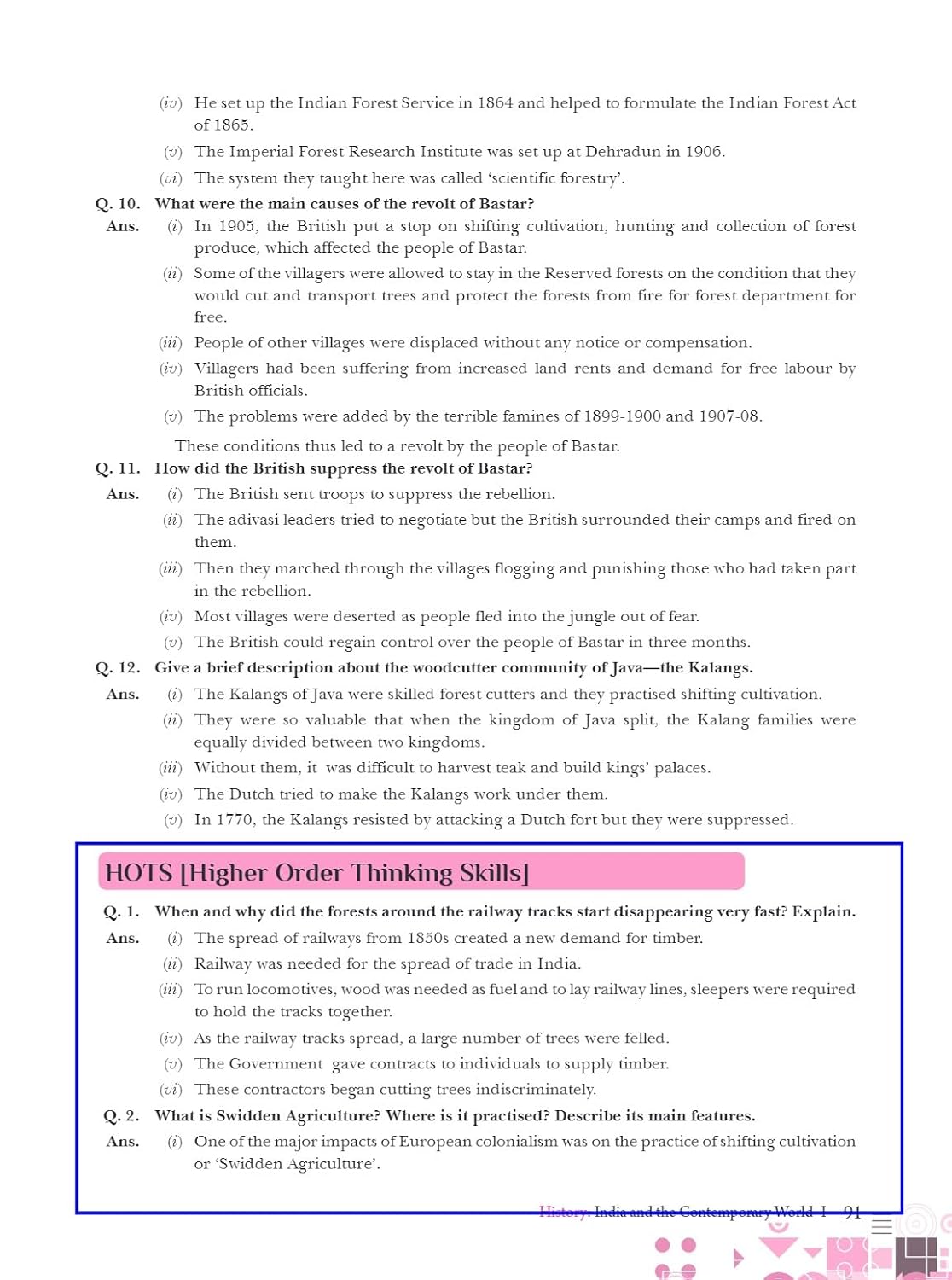 (iv) He set up the Indian Forest Service in 1864 and helped to formulate the Indian Forest Act of 1865.

(v) The Imperial Forest Research Institute was set up at Dehradun in 1906.

(vi) The system they taught here was called 'scientific forestry'.

Q. 10. What were the main causes of the revolt of Bastar?

Ans. (i) In 1905, the British put a stop on shifting cultivation, hunting and collection of forest produce, which affected the people of Bastar.

(ii) Some of the villagers were allowed to stay in the Reserved forests on the condition that they would cut and transport trees and protect the forests from fire for forest department for free.

(iii) People of other villages were displaced without any notice or compensation.

(iv) Villagers had been suffering from increased land rents and demand for free labour by British officials.

(v) The problems were added by the terrible famines of 1899-1900 and 1907-08.

These conditions thus led to a revolt by the people of Bastar.

Q. 11. How did the British suppress the revolt of Bastar?

Ans. (i) The British sent troops to suppress the rebellion.

(ii) The adivasi leaders tried to negotiate but the British surrounded their camps and fired on them.

(iii) Then they marched through the villages flogging and punishing those who had taken part in the rebellion.

(iv) Most villages were deserted as people fled into the jungle out of fear.

(v) The British could regain control over the people of Bastar in three months.

Q. 12. Give a brief description about the woodcutter community of Java—the Kalangs.

Ans. (i) The Kalangs of Java were skilled forest cutters and they practised shifting cultivation.

(ii) They were so valuable that when the kingdom of Java split, the Kalang families were equally divided between two kingdoms.

(iii) Without them, it was difficult to harvest teak and build kings' palaces.

(iv) The Dutch tried to make the Kalangs work under them.

(v) In 1770, the Kalangs resisted by attacking a Dutch fort but they were suppressed.

HOTS [Higher Order Thinking Skills]

Q. 1. When and why did the forests around the railway tracks start disappearing very fast? Explain.

Ans. (i) The spread of railways from 1850s created a new demand for timber.

(ii) Railway was needed for the spread of trade in India.

(iii) To run locomotives, wood was needed as fuel and to lay railway lines, sleepers were required to hold the tracks together.

(iv) As the railway tracks spread, a large number of trees were felled.

(v) The Government gave contracts to individuals to supply timber.

(vi) These contractors began cutting trees indiscriminately.

Q. 2. What is Swidden Agriculture? Where is it practised? Describe its main features.

Ans. (i) One of the major impacts of European colonialism was on the practice of shifting cultivation or 'Swidden Agriculture'.

History: India and the Contemporary World-I 91